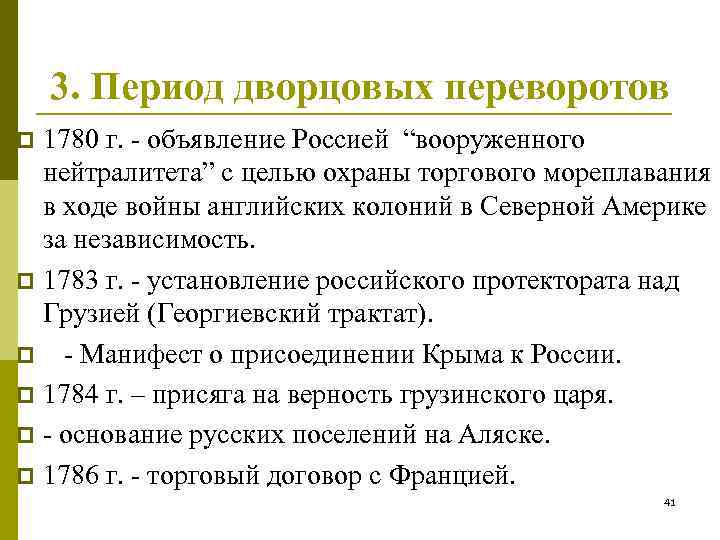 3. Период дворцовых переворотов

1780 г. - объявление Россией “вооруженного нейтралитета” с целью охраны торгового мореплавания в ходе войны английских колоний в Северной Америке за независимость.

1783 г. - установление российского протектората над Грузией (Георгиевский трактат).

- Манифест о присоединении Крыма к России.

1784 г. – присяга на верность грузинского царя.

- основание русских поселений на Аляске.

1786 г. - торговый договор с Францией.

41